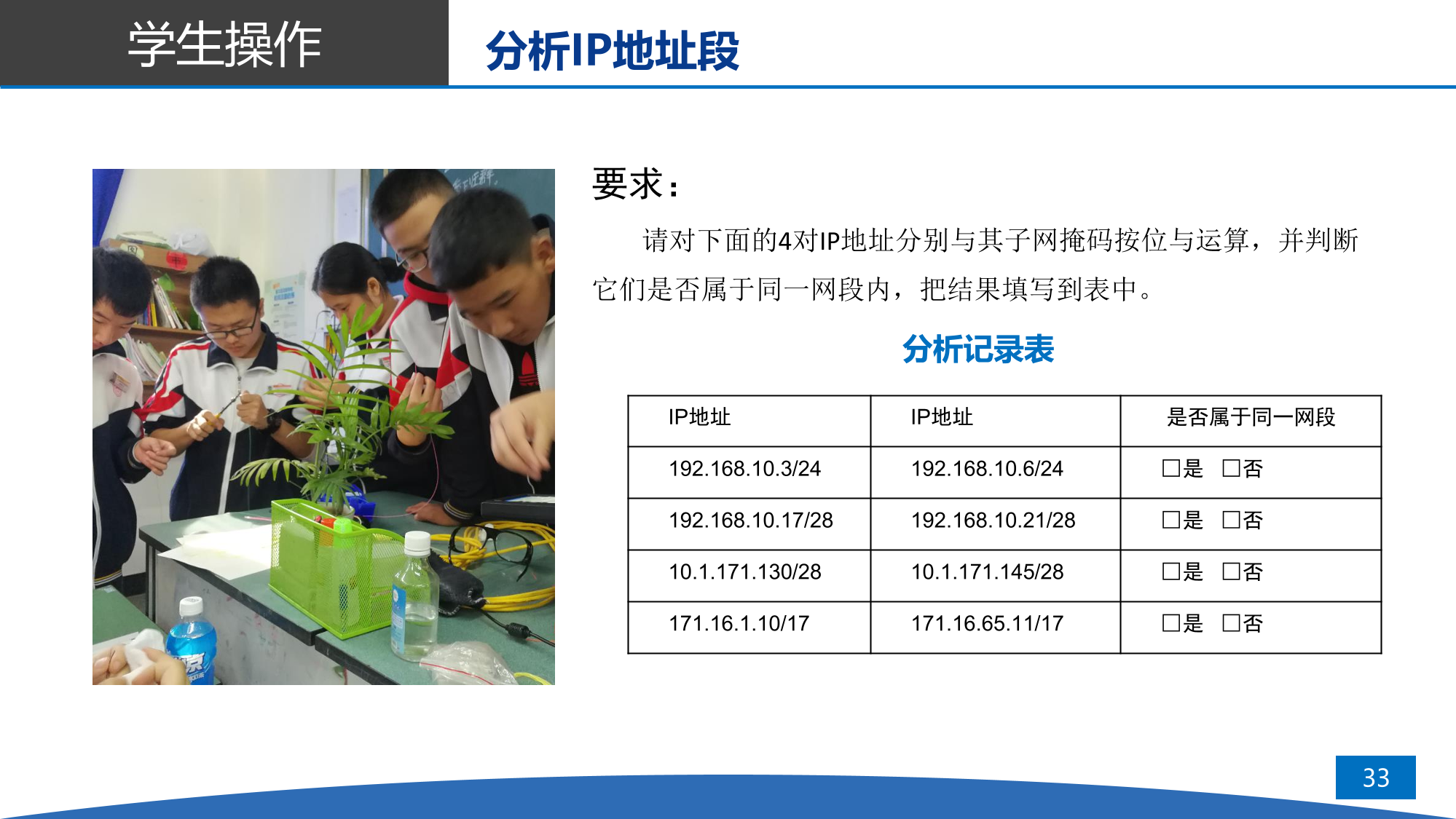 学生操作

分析IP地址段

要求：

请对下面的4对IP地址分别与其子网掩码按位与运算，并判断它们是否属于同一网段内，把结果填写到表中。

分析记录表

| IP地址 | IP地址 | 是否属于同一网段 |
|---|---|---|
| 192.168.10.3/24 | 192.168.10.6/24 | ☐是 ☐否 |
| 192.168.10.17/28 | 192.168.10.21/28 | ☐是 ☐否 |
| 10.1.171.130/28 | 10.1.171.145/28 | ☐是 ☐否 |
| 171.16.1.10/17 | 171.16.65.11/17 | ☐是 ☐否 |

33